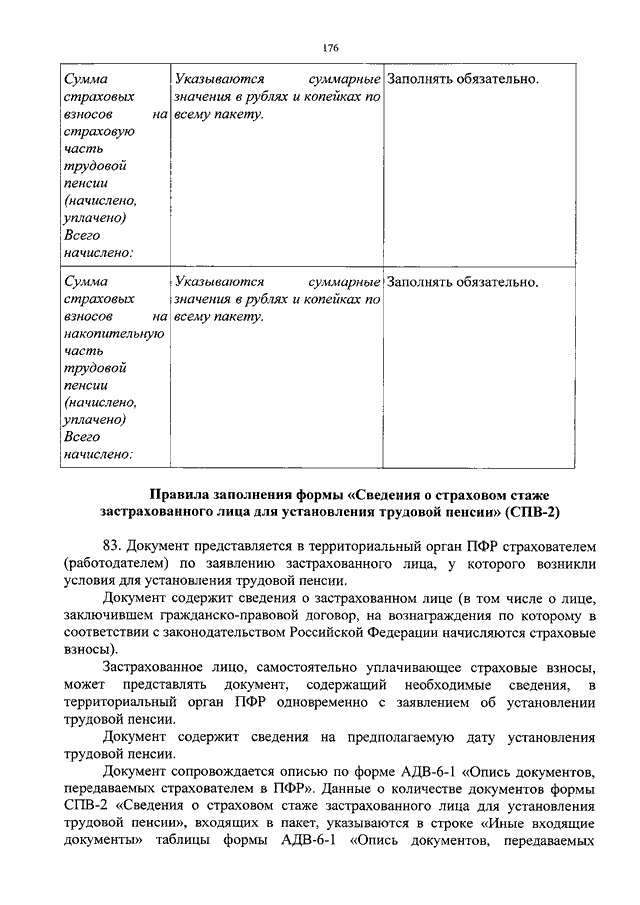 176

| Сумма страховых взносов на страховую часть трудовой пенсии (начислено, уплачено) Всего начислено: | Указываются суммарные значения в рублях и копейках по всему пакету. | Заполнять обязательно. |
|---|---|---|
| Сумма страховых взносов на накопительную часть трудовой пенсии (начислено, уплачено) Всего начислено: | Указываются суммарные значения в рублях и копейках по всему пакету. | Заполнять обязательно. |

Правила заполнения формы «Сведения о страховом стаже застрахованного лица для установления трудовой пенсии» (СПВ-2)

83. Документ представляется в территориальный орган ПФР страхователем (работодателем) по заявлению застрахованного лица, у которого возникли условия для установления трудовой пенсии.

Документ содержит сведения о застрахованном лице (в том числе о лице, заключившем гражданско-правовой договор, на вознаграждения по которому в соответствии с законодательством Российской Федерации начисляются страховые взносы).

Застрахованное лицо, самостоятельно уплачивающее страховые взносы, может представлять документ, содержащий необходимые сведения, в территориальный орган ПФР одновременно с заявлением об установлении трудовой пенсии.

Документ содержит сведения на предполагаемую дату установления трудовой пенсии.

Документ сопровождается описью по форме АДВ-6-1 «Опись документов, передаваемых страхователем в ПФР». Данные о количестве документов формы СПВ-2 «Сведения о страховом стаже застрахованного лица для установления трудовой пенсии», входящих в пакет, указываются в строке «Иные входящие документы» таблицы формы АДВ-6-1 «Опись документов, передаваемых